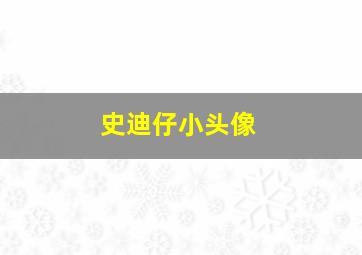 史迪仔小头像